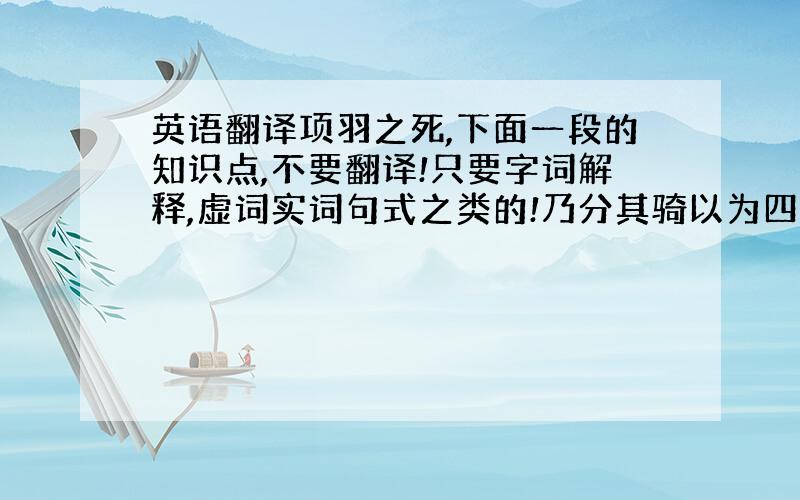 英语翻译项羽之死,下面一段的知识点,不要翻译!只要字词解释,虚词实词句式之类的!乃分其骑以为四